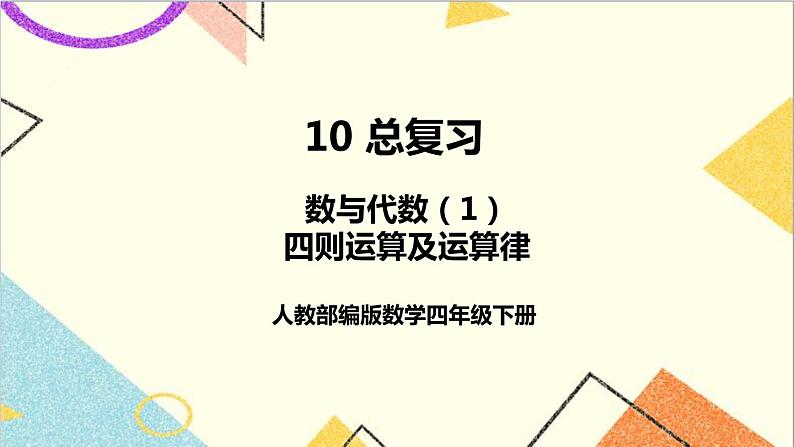 10 总复习

数与代数（1）
四则运算及运算律

人教部编版数学四年级下册